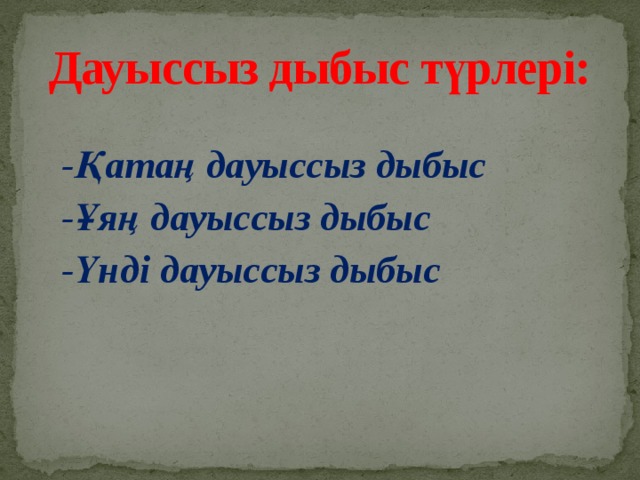 Дауыссыз дыбыс түрлері:

-Қатаң дауыссыз дыбыс
-Ұяң дауыссыз дыбыс
-Үнді дауыссыз дыбыс